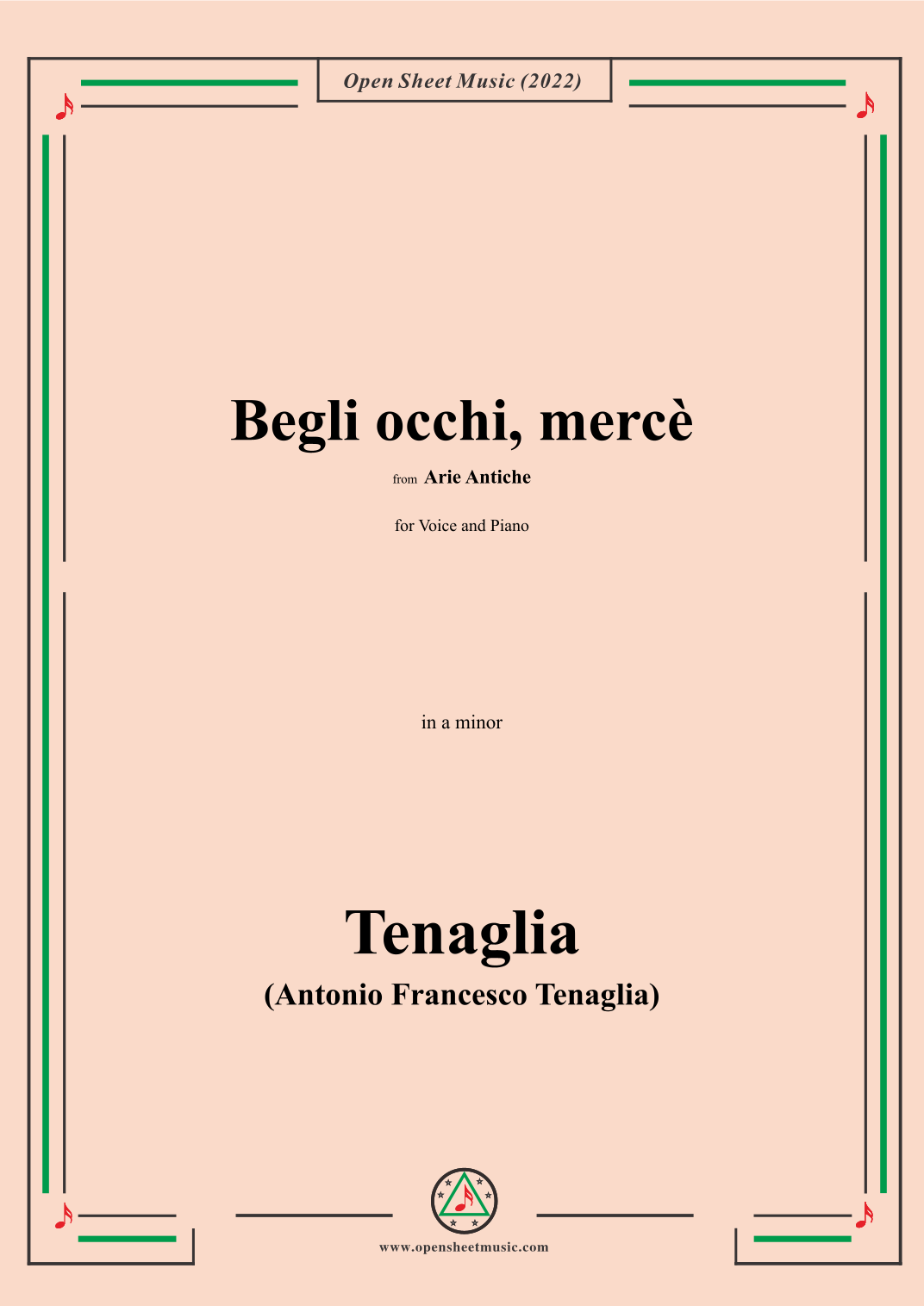 Open Sheet Music (2022)

Begli occhi, mercè

from Arie Antiche

for Voice and Piano

in a minor

Tenaglia

(Antonio Francesco Tenaglia)

www.opensheetmusic.com